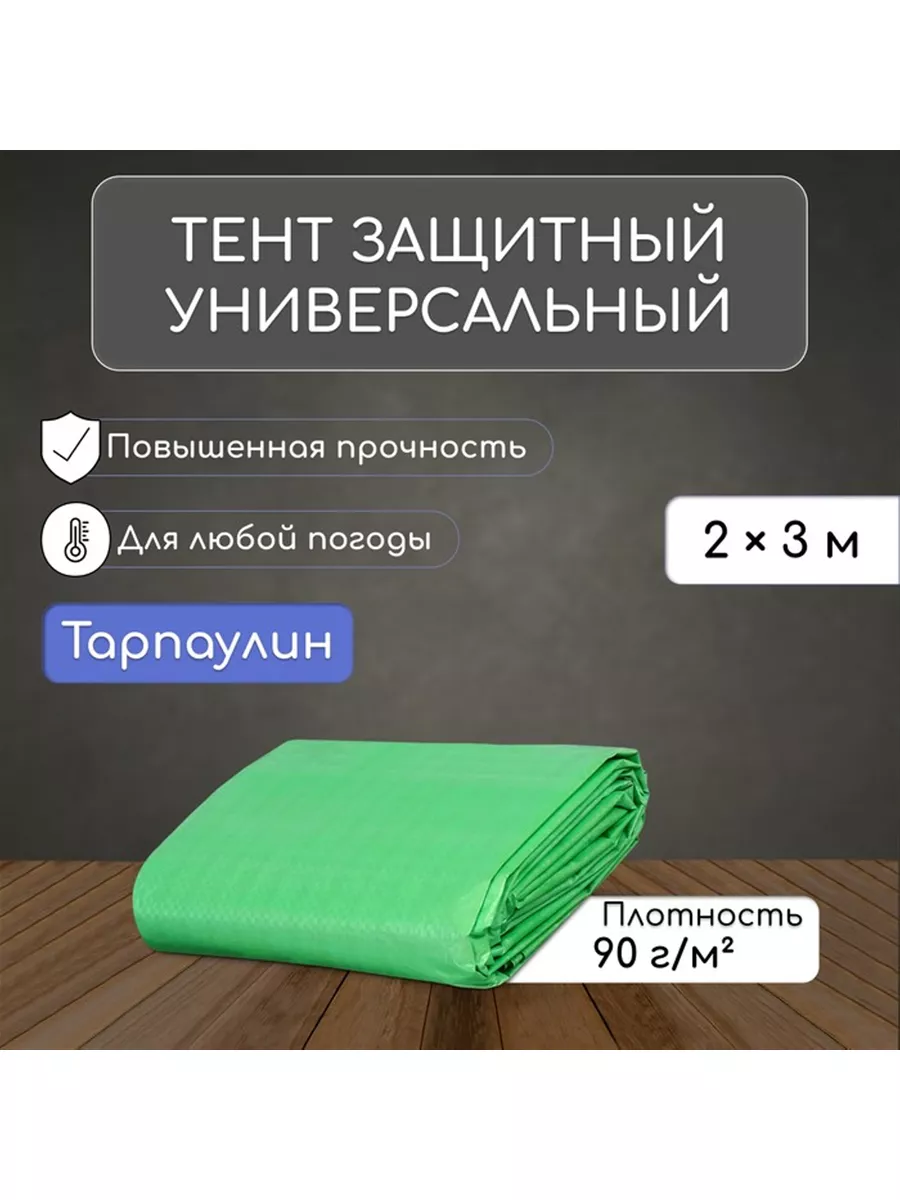 ТЕНТ ЗАЩИТНЫЙ УНИВЕРСАЛЬНЫЙ

Повышенная прочность

Для любой погоды

2 × 3 м

Тарпаулин

Плотность 90 г/м²